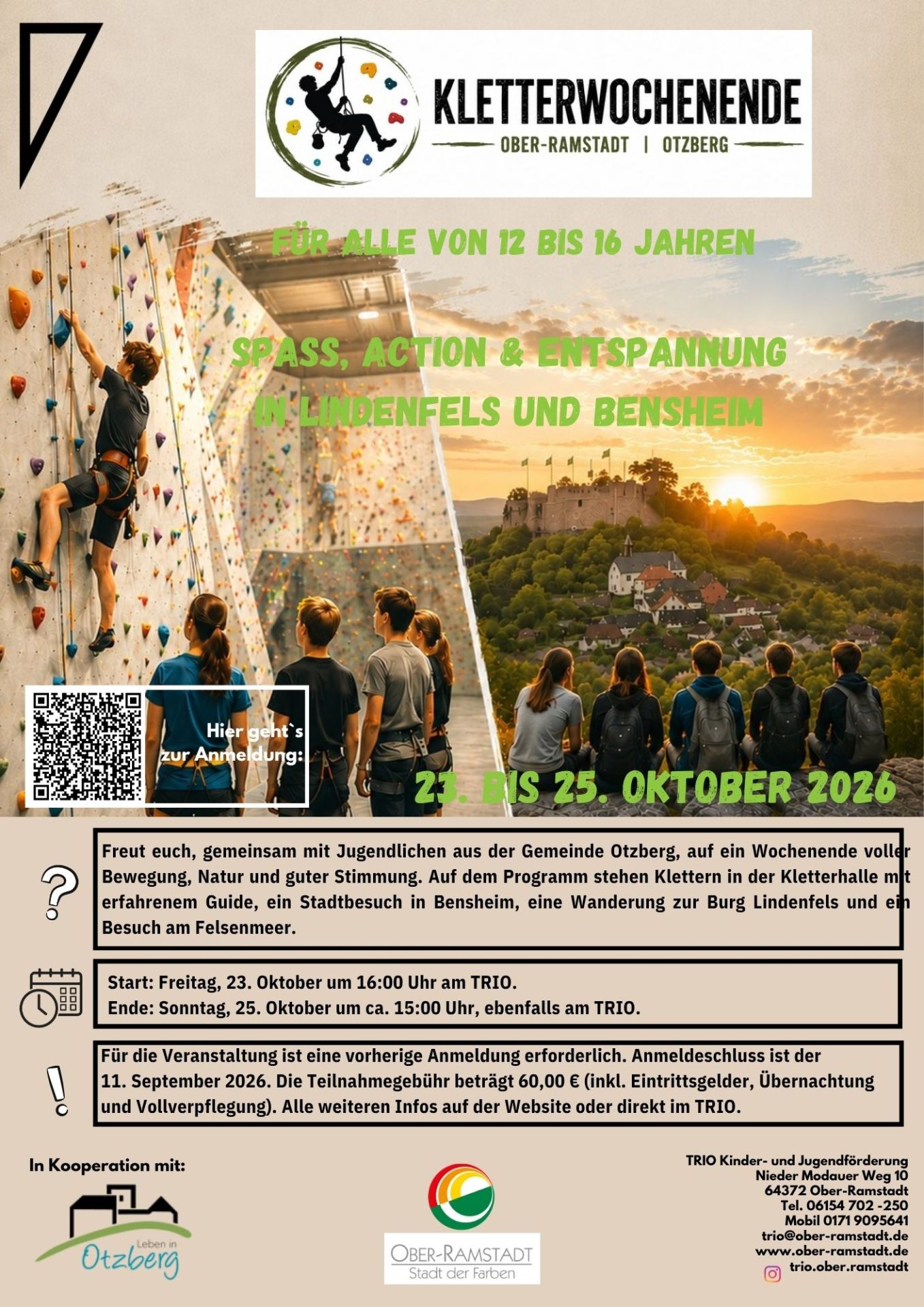 KLETTERWOCHENENDE
OBER-RAMSTADT | OTZBERG

FÜR ALLE VON 12 BIS 16 JAHREN

SPASS, ACTION & ENTSPANNUNG IN LINDENFELS UND BENSHEIM

Hier geht`s zur Anmeldung:

23. BIS 25. OKTOBER 2026

Freut euch, gemeinsam mit Jugendlichen aus der Gemeinde Otzberg, auf ein Wochenende voller Bewegung, Natur und guter Stimmung. Auf dem Programm stehen Klettern in der Kletterhalle mit erfahrenem Guide, ein Stadtbesuch in Bensheim, eine Wanderung zur Burg Lindenfels und ein Besuch am Felsenmeer.

Start: Freitag, 23. Oktober um 16:00 Uhr am TRIO.
Ende: Sonntag, 25. Oktober um ca. 15:00 Uhr, ebenfalls am TRIO.

Für die Veranstaltung ist eine vorherige Anmeldung erforderlich. Anmeldeschluss ist der 11. September 2026. Die Teilnahmegebühr beträgt 60,00 € (inkl. Eintrittsgelder, Übernachtung und Vollverpflegung). Alle weiteren Infos auf der Website oder direkt im TRIO.

In Kooperation mit:

Leben in Otzberg

OBER-RAMSTADT
Stadt der Farben

TRIO Kinder- und Jugendförderung
Nieder Modauer Weg 10
64372 Ober-Ramstadt
Tel. 06154 702 -250
Mobil 0171 9095641
trio@ober-ramstadt.de
www.ober-ramstadt.de
trio.ober.ramstadt